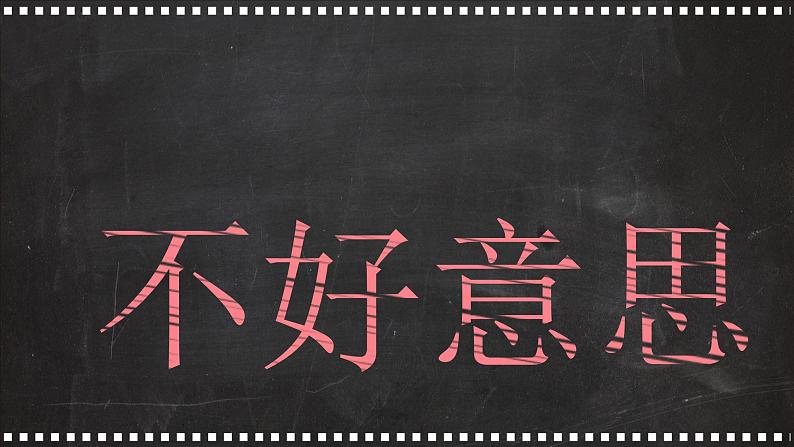 不好意思